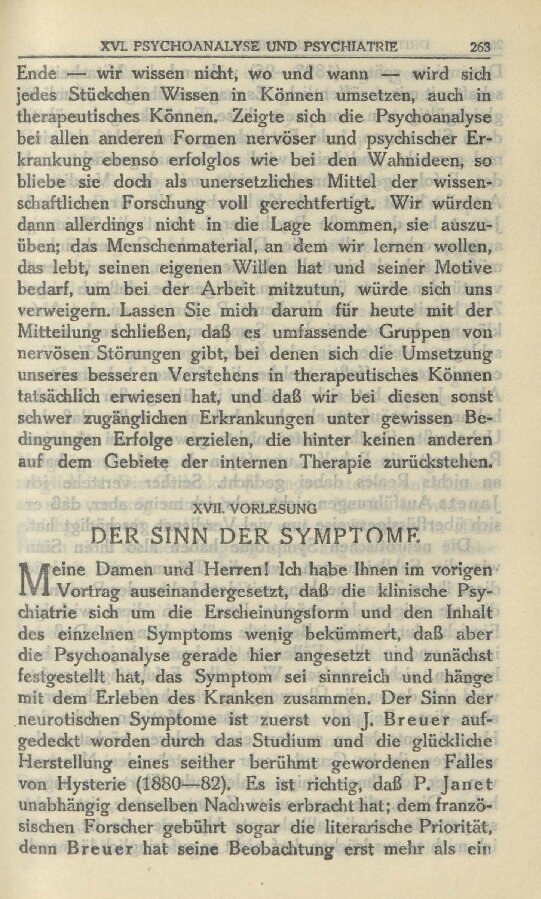 XVI. PSYCHOANALYSE UND PSYCHIATRIE 263

Ende — wir wissen nicht, wo und wann — wird sich jedes Stückchen Wissen in Können umsetzen, auch in therapeutisches Können. Zeigte sich die Psychoanalyse bei allen anderen Formen nervöser und psychischer Erkrankung ebenso erfolglos wie bei den Wahnideen, so bliebe sie doch als unersetzliches Mittel der wissenschaftlichen Forschung voll gerechtfertigt. Wir würden dann allerdings nicht in die Lage kommen, sie auszuüben; das Menschenmaterial, an dem wir lernen wollen, das lebt, seinen eigenen Willen hat und seiner Motive bedarf, um bei der Arbeit mitzutun, würde sich uns verweigern. Lassen Sie mich darum für heute mit der Mitteilung schließen, daß es umfassende Gruppen von nervösen Störungen gibt, bei denen sich die Umsetzung unseres besseren Verstehens in therapeutisches Können tatsächlich erwiesen hat, und daß wir bei diesen sonst schwer zugänglichen Erkrankungen unter gewissen Bedingungen Erfolge erzielen, die hinter keinen anderen auf dem Gebiete der internen Therapie zurückstehen.

XVII. VORLESUNG

DER SINN DER SYMPTOME

Meine Damen und Herren! Ich habe Ihnen im vorigen Vortrag auseinandergesetzt, daß die klinische Psychiatrie sich um die Erscheinungsform und den Inhalt des einzelnen Symptoms wenig bekümmert, daß aber die Psychoanalyse gerade hier angesetzt und zunächst festgestellt hat, das Symptom sei sinnreich und hänge mit dem Erleben des Kranken zusammen. Der Sinn der neurotischen Symptome ist zuerst von J. Breuer aufgedeckt worden durch das Studium und die glückliche Herstellung eines seither berühmt gewordenen Falles von Hysterie (1880—82). Es ist richtig, daß P. Janet unabhängig denselben Nachweis erbracht hat; dem französischen Forscher gebührt sogar die literarische Priorität, denn Breuer hat seine Beobachtung erst mehr als ein